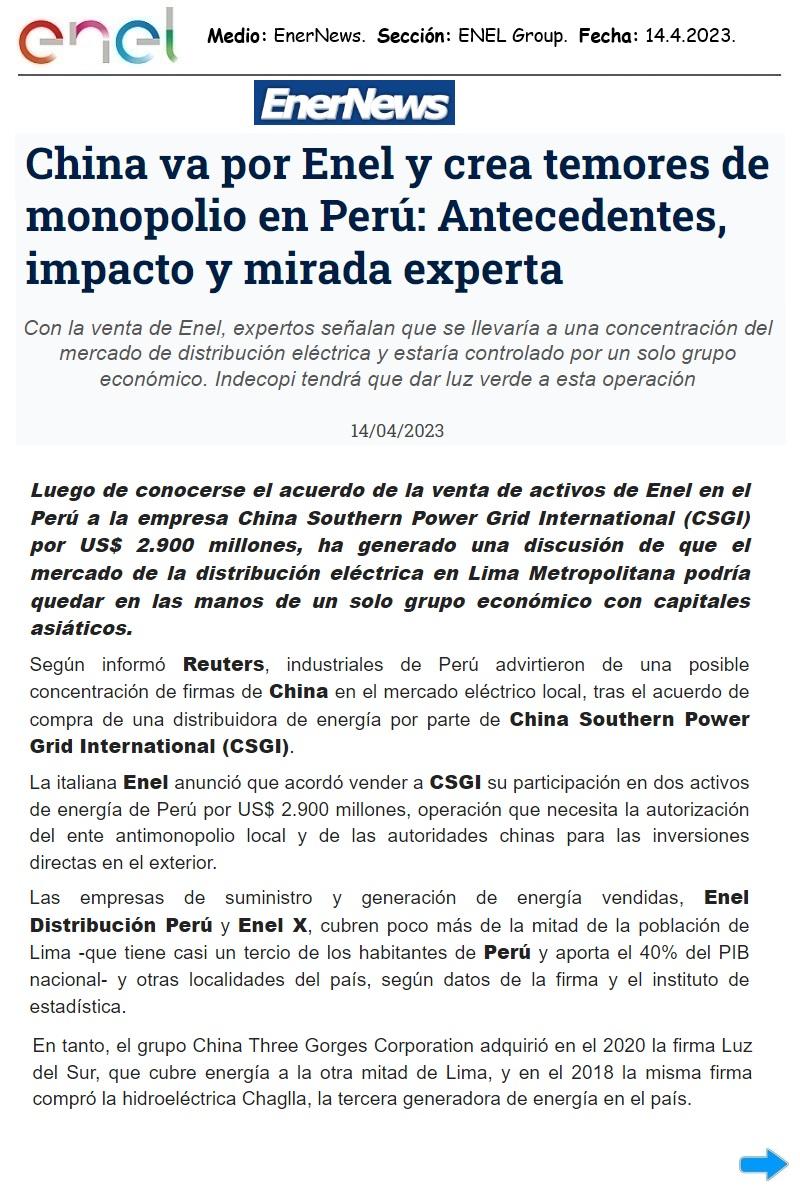 enel

Medio: EnerNews. Sección: ENEL Group. Fecha: 14.4.2023.

EnerNews

China va por Enel y crea temores de monopolio en Perú: Antecedentes, impacto y mirada experta

Con la venta de Enel, expertos señalan que se llevaría a una concentración del mercado de distribución eléctrica y estaría controlado por un solo grupo económico. Indecopi tendrá que dar luz verde a esta operación

14/04/2023

Luego de conocerse el acuerdo de la venta de activos de Enel en el Perú a la empresa China Southern Power Grid International (CSGI) por US$ 2.900 millones, ha generado una discusión de que el mercado de la distribución eléctrica en Lima Metropolitana podría quedar en las manos de un solo grupo económico con capitales asiáticos.

Según informó Reuters, industriales de Perú advirtieron de una posible concentración de firmas de China en el mercado eléctrico local, tras el acuerdo de compra de una distribuidora de energía por parte de China Southern Power Grid International (CSGI).

La italiana Enel anunció que acordó vender a CSGI su participación en dos activos de energía de Perú por US$ 2.900 millones, operación que necesita la autorización del ente antimonopolio local y de las autoridades chinas para las inversiones directas en el exterior.

Las empresas de suministro y generación de energía vendidas, Enel Distribución Perú y Enel X, cubren poco más de la mitad de la población de Lima -que tiene casi un tercio de los habitantes de Perú y aporta el 40% del PIB nacional- y otras localidades del país, según datos de la firma y el instituto de estadística.

En tanto, el grupo China Three Gorges Corporation adquirió en el 2020 la firma Luz del Sur, que cubre energía a la otra mitad de Lima, y en el 2018 la misma firma compró la hidroeléctrica Chaglla, la tercera generadora de energía en el país.